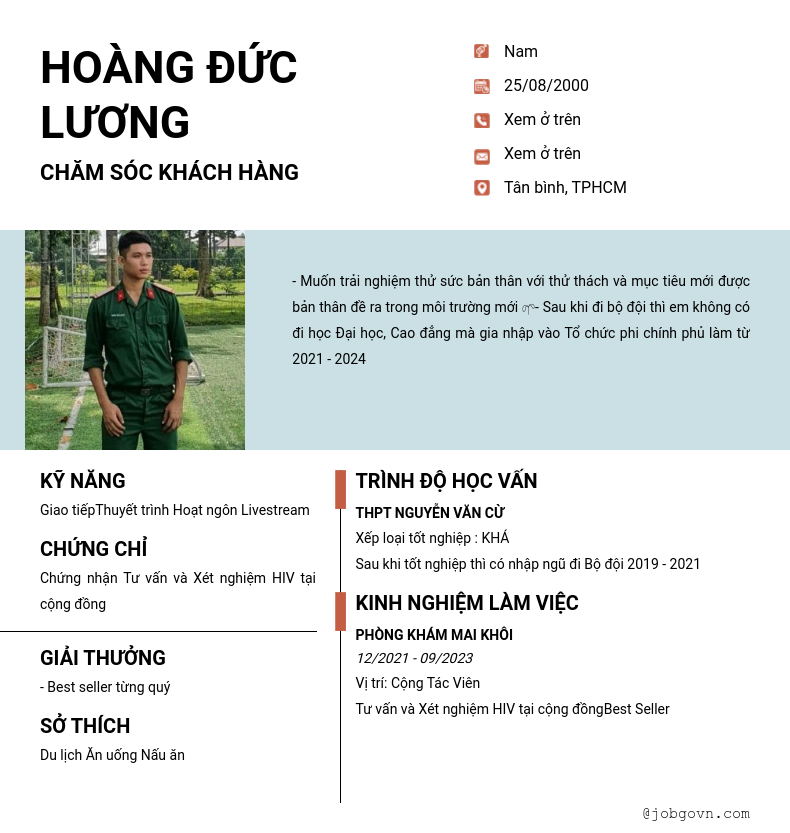 HOÀNG ĐỨC LƯƠNG

CHĂM SÓC KHÁCH HÀNG

Nam

25/08/2000

Xem ở trên

Xem ở trên

Tân bình, TPHCM

- Muốn trải nghiệm thử sức bản thân với thử thách và mục tiêu mới được bản thân đề ra trong môi trường mới - Sau khi đi bộ đội thì em không có đi học Đại học, Cao đẳng mà gia nhập vào Tổ chức phi chính phủ làm từ 2021 - 2024

KỸ NĂNG

Giao tiếpThuyết trình Hoạt ngôn Livestream

CHỨNG CHỈ

Chứng nhận Tư vấn và Xét nghiệm HIV tại cộng đồng

GIẢI THƯỞNG

- Best seller từng quý

SỞ THÍCH

Du lịch Ăn uống Nấu ăn

TRÌNH ĐỘ HỌC VẤN

THPT NGUYỄN VĂN CỪ

Xếp loại tốt nghiệp : KHÁ

Sau khi tốt nghiệp thì có nhập ngũ đi Bộ đội 2019 - 2021

KINH NGHIỆM LÀM VIỆC

PHÒNG KHÁM MAI KHÔI

12/2021 - 09/2023

Vị trí: Cộng Tác Viên

Tư vấn và Xét nghiệm HIV tại cộng đồngBest Seller

@jobgovn.com